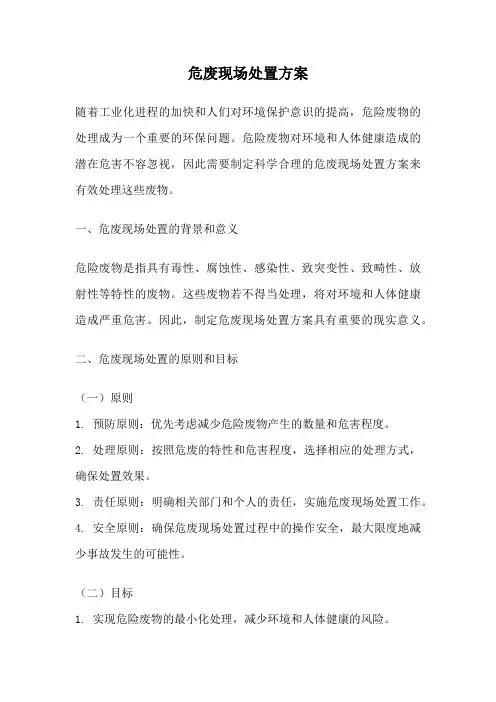 危废现场处置方案

随着工业化进程的加快和人们对环境保护意识的提高，危险废物的处理成为一个重要的环保问题。危险废物对环境和人体健康造成的潜在危害不容忽视，因此需要制定科学合理的危废现场处置方案来有效处理这些废物。

一、危废现场处置的背景和意义

危险废物是指具有毒性、腐蚀性、感染性、致突变性、致畸性、放射性等特性的废物。这些废物若不得当处理，将对环境和人体健康造成严重危害。因此，制定危废现场处置方案具有重要的现实意义。

二、危废现场处置的原则和目标

（一）原则

1. 预防原则：优先考虑减少危险废物产生的数量和危害程度。

2. 处理原则：按照危废的特性和危害程度，选择相应的处理方式，确保处置效果。

3. 责任原则：明确相关部门和个人的责任，实施危废现场处置工作。

4. 安全原则：确保危废现场处置过程中的操作安全，最大限度地减少事故发生的可能性。

（二）目标

1. 实现危险废物的最小化处理，减少环境和人体健康的风险。